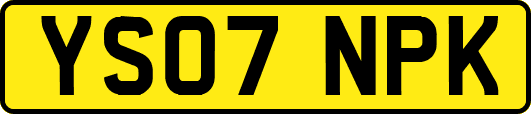 YS07 NPK